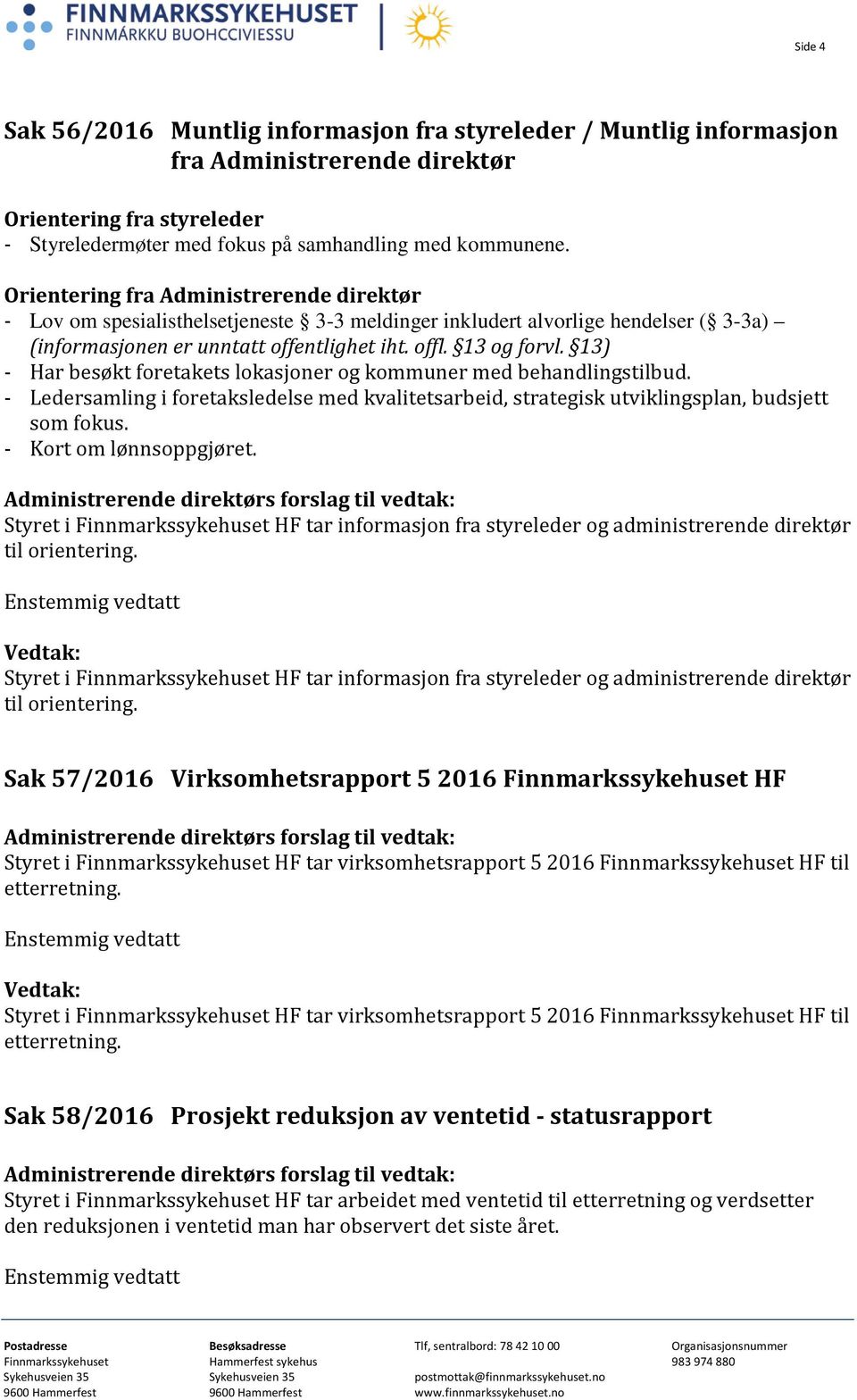 FINNMARKSSYKEHUSET
FINNMÁRKKU BUOHCCIVIESSU

Side 4

Sak 56/2016 Muntlig informasjon fra styreleder / Muntlig informasjon fra Administrerende direktør

Orientering fra styreleder
- Styreledermøter med fokus på samhandling med kommunene.

Orientering fra Administrerende direktør
- Lov om spesialisthelsetjeneste § 3-3 meldinger inkludert alvorlige hendelser (§ 3-3a) – (informasjonen er unntatt offentlighet iht. offl. §13 og forvl. §13)
- Har besøkt foretakets lokasjoner og kommuner med behandlingstilbud.
- Ledersamling i foretaksledelse med kvalitetsarbeid, strategisk utviklingsplan, budsjett som fokus.
- Kort om lønnsoppgjøret.

Administrerende direktørs forslag til vedtak:
Styret i Finnmarkssykehuset HF tar informasjon fra styreleder og administrerende direktør til orientering.

Enstemmig vedtatt

Vedtak:
Styret i Finnmarkssykehuset HF tar informasjon fra styreleder og administrerende direktør til orientering.

Sak 57/2016 Virksomhetsrapport 5 2016 Finnmarkssykehuset HF

Administrerende direktørs forslag til vedtak:
Styret i Finnmarkssykehuset HF tar virksomhetsrapport 5 2016 Finnmarkssykehuset HF til etterretning.

Enstemmig vedtatt

Vedtak:
Styret i Finnmarkssykehuset HF tar virksomhetsrapport 5 2016 Finnmarkssykehuset HF til etterretning.

Sak 58/2016 Prosjekt reduksjon av ventetid - statusrapport

Administrerende direktørs forslag til vedtak:
Styret i Finnmarkssykehuset HF tar arbeidet med ventetid til etterretning og verdsetter den reduksjonen i ventetid man har observert det siste året.

Enstemmig vedtatt

Postadresse
Finnmarkssykehuset
Sykehusveien 35
9600 Hammerfest

Besøksadresse
Hammerfest sykehus
Sykehusveien 35
9600 Hammerfest

Tlf, sentralbord: 78 42 10 00

postmottak@finnmarkssykehuset.no
www.finnmarkssykehuset.no

Organisasjonsnummer
983 974 880